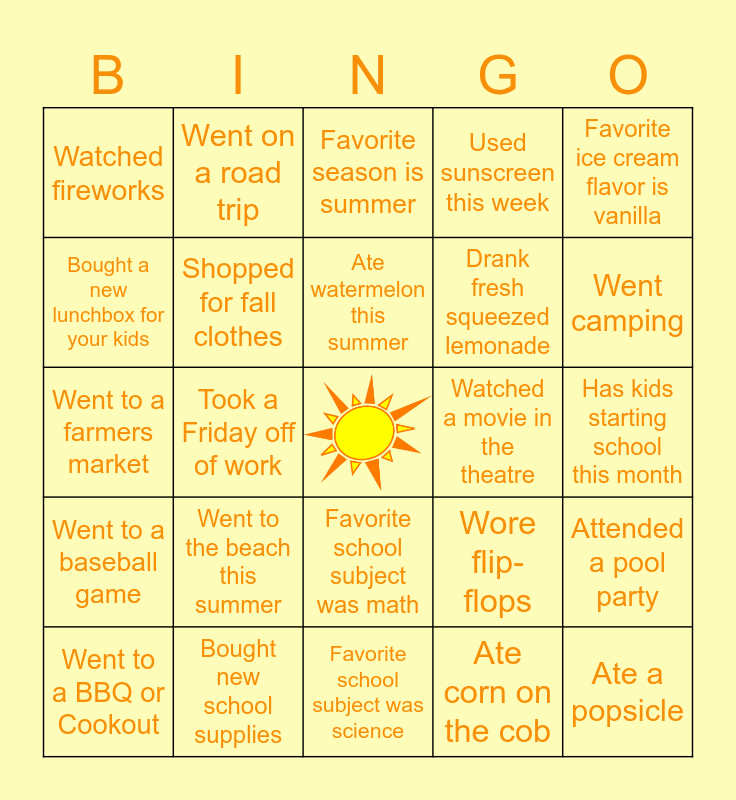 | B | I | N | G | O |
|---|---|---|---|---|
| Watched fireworks | Went on a road trip | Favorite season is summer | Used sunscreen this week | Favorite ice cream flavor is vanilla |
| Bought a new lunchbox for your kids | Shopped for fall clothes | Ate watermelon this summer | Drank fresh squeezed lemonade | Went camping |
| Went to a farmers market | Took a Friday off of work | | Watched a movie in the theatre | Has kids starting school this month |
| Went to a baseball game | Went to the beach this summer | Favorite school subject was math | Wore flip-flops | Attended a pool party |
| Went to a BBQ or Cookout | Bought new school supplies | Favorite school subject was science | Ate corn on the cob | Ate a popsicle |